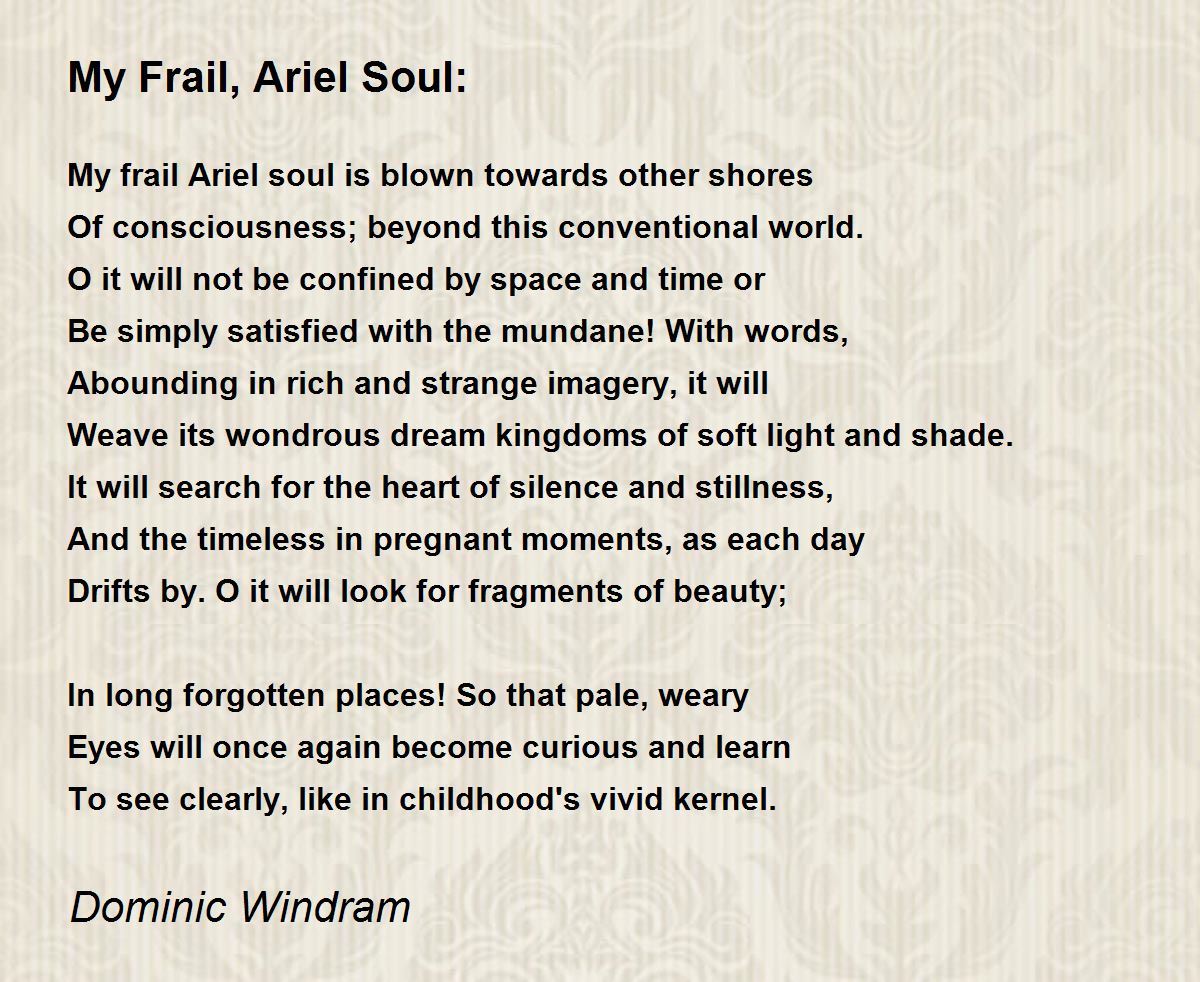 My Frail, Ariel Soul:

My frail Ariel soul is blown towards other shores
Of consciousness; beyond this conventional world.
O it will not be confined by space and time or
Be simply satisfied with the mundane! With words,
Abounding in rich and strange imagery, it will
Weave its wondrous dream kingdoms of soft light and shade.
It will search for the heart of silence and stillness,
And the timeless in pregnant moments, as each day
Drifts by. O it will look for fragments of beauty;

In long forgotten places! So that pale, weary
Eyes will once again become curious and learn
To see clearly, like in childhood's vivid kernel.

Dominic Windram